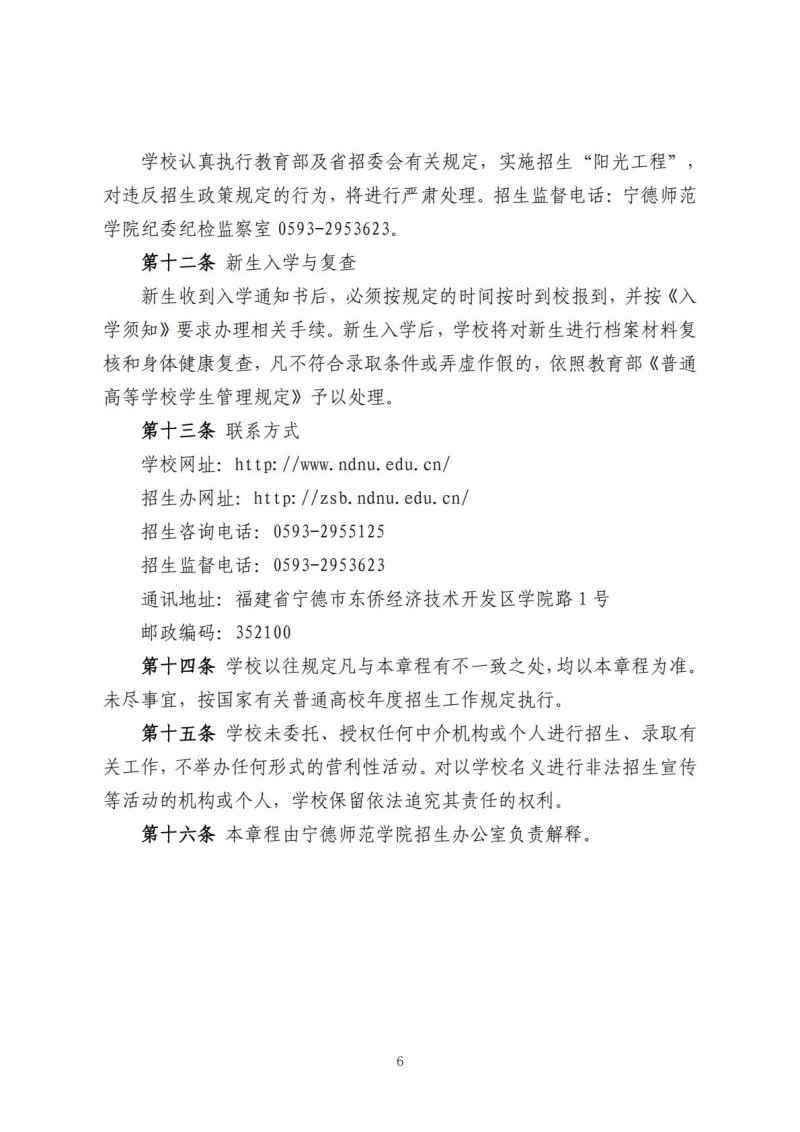 学校认真执行教育部及省招委会有关规定，实施招生“阳光工程”，对违反招生政策规定的行为，将进行严肃处理。招生监督电话：宁德师范学院纪委纪检监察室 0593-2953623。

第十二条 新生入学与复查

新生收到入学通知书后，必须按规定的时间按时到校报到，并按《入学须知》要求办理相关手续。新生入学后，学校将对新生进行档案材料复核和身体健康复查，凡不符合录取条件或弄虚作假的，依照教育部《普通高等学校学生管理规定》予以处理。

第十三条 联系方式

学校网址：http://www.ndnu.edu.cn/

招生办网址：http://zsb.ndnu.edu.cn/

招生咨询电话：0593-2955125

招生监督电话：0593-2953623

通讯地址：福建省宁德市东侨经济技术开发区学院路 1 号

邮政编码：352100

第十四条 学校以往规定凡与本章程有不一致之处，均以本章程为准。未尽事宜，按国家有关普通高校年度招生工作规定执行。

第十五条 学校未委托、授权任何中介机构或个人进行招生、录取有关工作，不举办任何形式的营利性活动。对以学校名义进行非法招生宣传等活动的机构或个人，学校保留依法追究其责任的权利。

第十六条 本章程由宁德师范学院招生办公室负责解释。

6